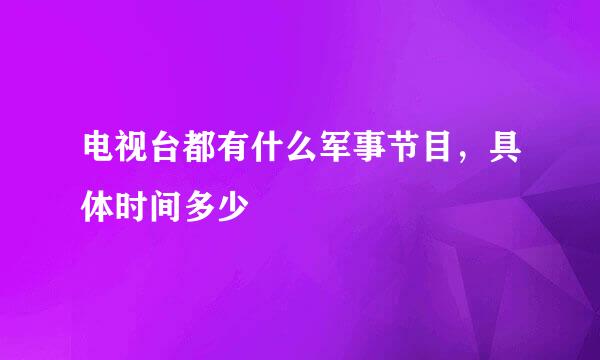 电视台都有什么军事节目，具体时间多少